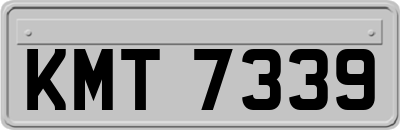 KMT 7339